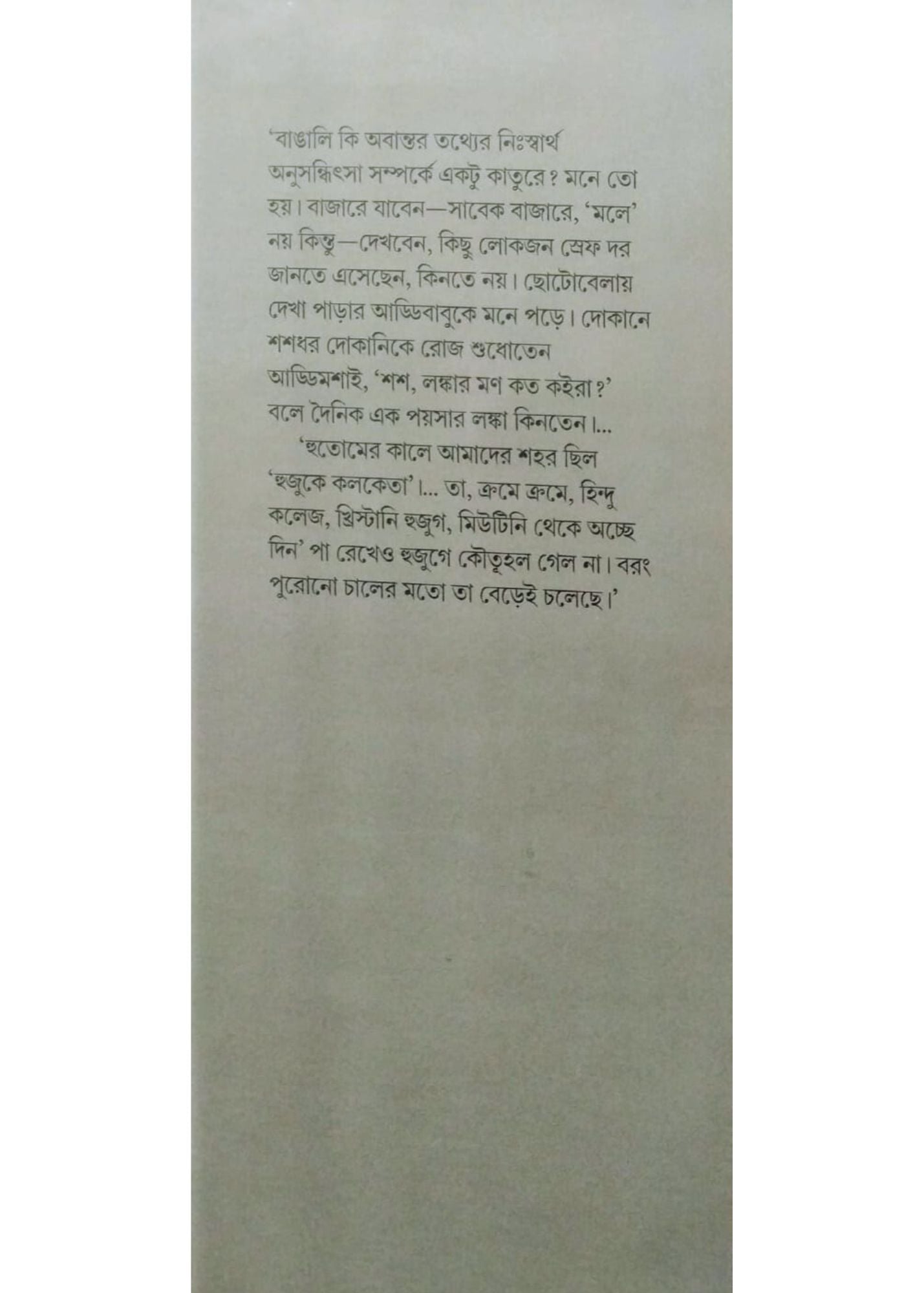 'বাঙালি কি অবান্তর তথ্যের নিঃস্বার্থ অনুসন্ধিৎসা সম্পর্কে একটু কাতুরে? মনে তো হয়। বাজারে যাবেন—সাবেক বাজারে, 'মলে' নয় কিন্তু—দেখবেন, কিছু লোকজন স্রেফ দর জানতে এসেছেন, কিনতে নয়। ছোটোবেলায় দেখা পাড়ার আড্ডিবাবুকে মনে পড়ে। দোকানে শশধর দোকানিকে রোজ শুধোতেন আড্ডিমশাই, 'শশ, লঙ্কার মণ কত কইরা?' বলে দৈনিক এক পয়সার লঙ্কা কিনতেন।...

'হুতোমের কালে আমাদের শহর ছিল 'হুজুকে কলকেতা'।... তা, ক্রমে ক্রমে, হিন্দু কলেজ, খ্রিস্টানি হুজুগ, মিউটিনি থেকে অচ্ছে দিন' পা রেখেও হুজুগে কৌতূহল গেল না। বরং পুরোনো চালের মতো তা বেড়েই চলেছে।'